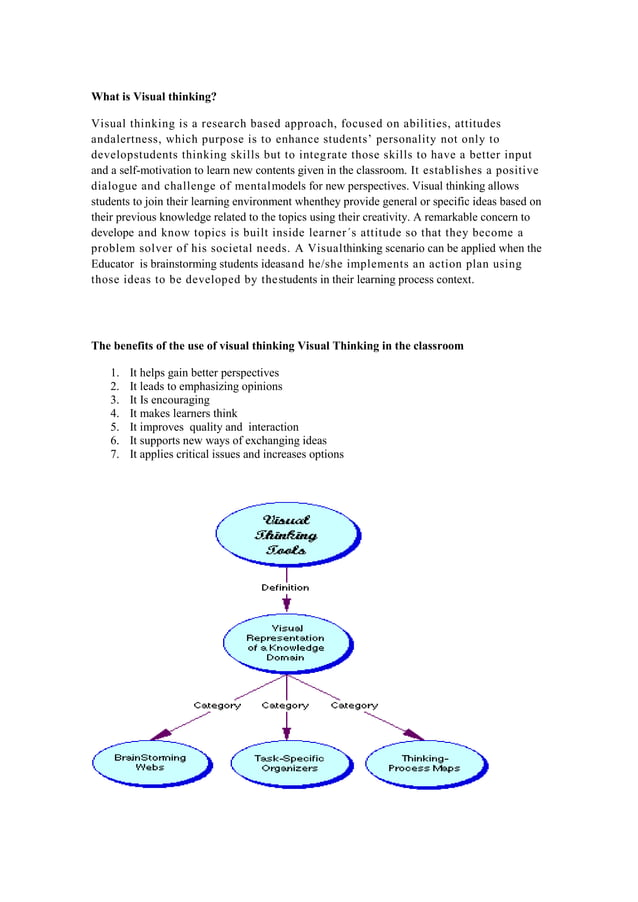 What is Visual thinking?

Visual thinking is a research based approach, focused on abilities, attitudes andalertness, which purpose is to enhance students' personality not only to developstudents thinking skills but to integrate those skills to have a better input and a self-motivation to learn new contents given in the classroom. It establishes a positive dialogue and challenge of mentalmodels for new perspectives. Visual thinking allows students to join their learning environment whenthey provide general or specific ideas based on their previous knowledge related to the topics using their creativity. A remarkable concern to develope and know topics is built inside learner´s attitude so that they become a problem solver of his societal needs. A Visualthinking scenario can be applied when the Educator is brainstorming students ideasand he/she implements an action plan using those ideas to be developed by thestudents in their learning process context.

The benefits of the use of visual thinking Visual Thinking in the classroom

1. It helps gain better perspectives
2. It leads to emphasizing opinions
3. It Is encouraging
4. It makes learners think
5. It improves quality and interaction
6. It supports new ways of exchanging ideas
7. It applies critical issues and increases options

Visual Thinking Tools

Definition

Visual Representation of a Knowledge Domain

Category Category Category

BrainStorming Webs

Task-Specific Organizers

Thinking-Process Maps